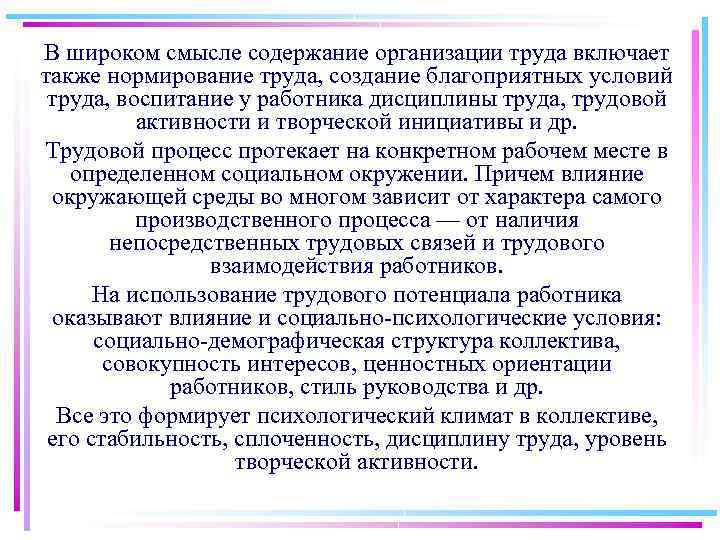 В широком смысле содержание организации труда включает также нормирование труда, создание благоприятных условий труда, воспитание у работника дисциплины труда, трудовой активности и творческой инициативы и др.

Трудовой процесс протекает на конкретном рабочем месте в определенном социальном окружении. Причем влияние окружающей среды во многом зависит от характера самого производственного процесса — от наличия непосредственных трудовых связей и трудового взаимодействия работников.

На использование трудового потенциала работника оказывают влияние и социально-психологические условия: социально-демографическая структура коллектива, совокупность интересов, ценностных ориентации работников, стиль руководства и др.

Все это формирует психологический климат в коллективе, его стабильность, сплоченность, дисциплину труда, уровень творческой активности.